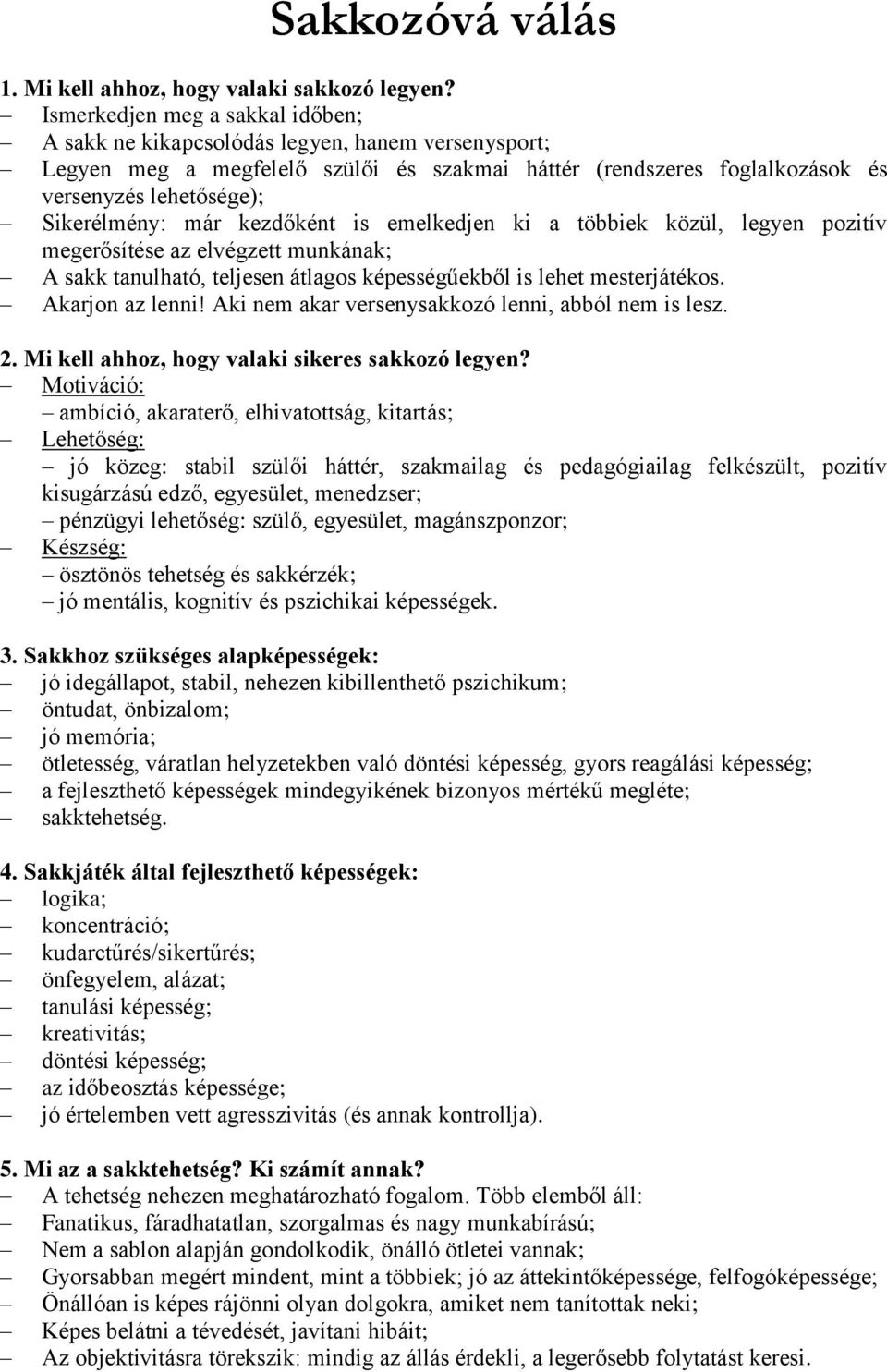 Sakkozóvá válás

1. Mi kell ahhoz, hogy valaki sakkozó legyen?
– Ismerkedjen meg a sakkal időben;
– A sakk ne kikapcsolódás legyen, hanem versenysport;
– Legyen meg a megfelelő szülői és szakmai háttér (rendszeres foglalkozások és versenyzés lehetősége);
– Sikerélmény: már kezdőként is emelkedjen ki a többiek közül, legyen pozitív megerősítése az elvégzett munkának;
– A sakk tanulható, teljesen átlagos képességűekből is lehet mesterjátékos.
– Akarjon az lenni! Aki nem akar versenysakkozó lenni, abból nem is lesz.

2. Mi kell ahhoz, hogy valaki sikeres sakkozó legyen?
– Motiváció:
– ambíció, akaraterő, elhivatottság, kitartás;
– Lehetőség:
– jó közeg: stabil szülői háttér, szakmailag és pedagógiailag felkészült, pozitív kisugárzású edző, egyesület, menedzser;
– pénzügyi lehetőség: szülő, egyesület, magánszponzor;
– Készség:
– ösztönös tehetség és sakkérzék;
– jó mentális, kognitív és pszichikai képességek.

3. Sakkhoz szükséges alapképességek:
– jó idegállapot, stabil, nehezen kibillenthető pszichikum;
– öntudat, önbizalom;
– jó memória;
– ötletesség, váratlan helyzetekben való döntési képesség, gyors reagálási képesség;
– a fejleszthető képességek mindegyikének bizonyos mértékű megléte;
– sakktehetség.

4. Sakkjáték által fejleszthető képességek:
– logika;
– koncentráció;
– kudarctűrés/sikertűrés;
– önfegyelem, alázat;
– tanulási képesség;
– kreativitás;
– döntési képesség;
– az időbeosztás képessége;
– jó értelemben vett agresszivitás (és annak kontrollja).

5. Mi az a sakktehetség? Ki számít annak?
– A tehetség nehezen meghatározható fogalom. Több elemből áll:
– Fanatikus, fáradhatatlan, szorgalmas és nagy munkabírású;
– Nem a sablon alapján gondolkodik, önálló ötletei vannak;
– Gyorsabban megért mindent, mint a többiek; jó az áttekintőképessége, felfogóképessége;
– Önállóan is képes rájönni olyan dolgokra, amiket nem tanítottak neki;
– Képes belátni a tévedését, javítani hibáit;
– Az objektivitásra törekszik: mindig az állás érdekli, a legerősebb folytatást keresi.